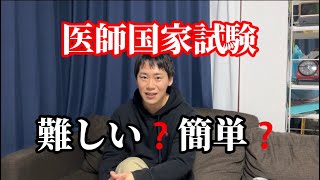 医師国家試験

難しい？簡単？